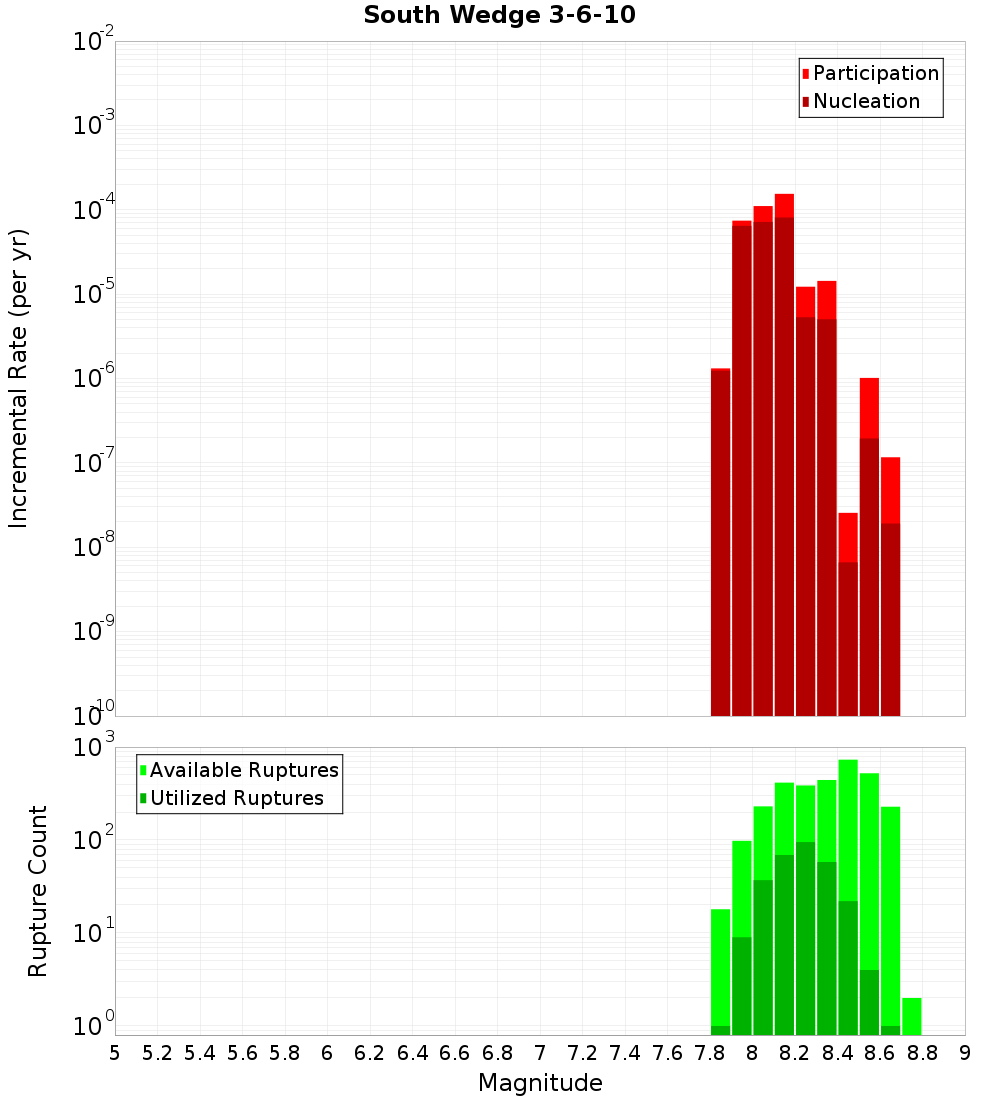 South Wedge 3-6-10

Participation
Nucleation

Incremental Rate (per yr)

$10^{-2}$
$10^{-3}$
$10^{-4}$
$10^{-5}$
$10^{-6}$
$10^{-7}$
$10^{-8}$
$10^{-9}$
$10^{-10}$

Available Ruptures
Utilized Ruptures

Rupture Count

$10^{3}$
$10^{2}$
$10^{1}$
$10^{0}$

5 5.2 5.4 5.6 5.8 6 6.2 6.4 6.6 6.8 7 7.2 7.4 7.6 7.8 8 8.2 8.4 8.6 8.8 9

Magnitude